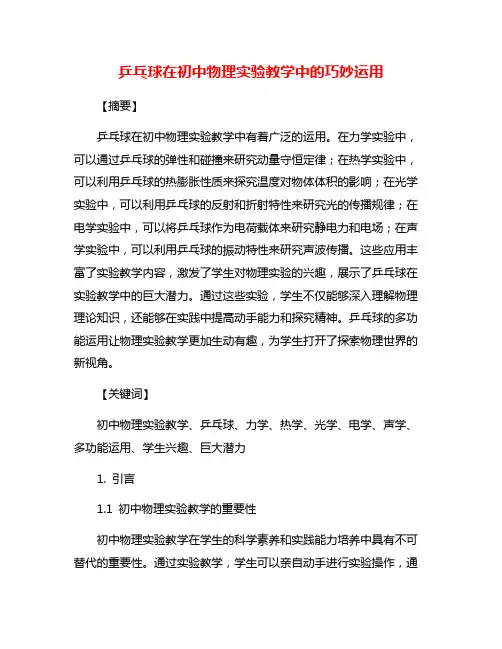 乒乓球在初中物理实验教学中的巧妙运用

【摘要】

乒乓球在初中物理实验教学中有着广泛的运用。在力学实验中，可以通过乒乓球的弹性和碰撞来研究动量守恒定律；在热学实验中，可以利用乒乓球的热膨胀性质来探究温度对物体体积的影响；在光学实验中，可以利用乒乓球的反射和折射特性来研究光的传播规律；在电学实验中，可以将乒乓球作为电荷载体来研究静电力和电场；在声学实验中，可以利用乒乓球的振动特性来研究声波传播。这些应用丰富了实验教学内容，激发了学生对物理实验的兴趣，展示了乒乓球在实验教学中的巨大潜力。通过这些实验，学生不仅能够深入理解物理理论知识，还能够在实践中提高动手能力和探究精神。乒乓球的多功能运用让物理实验教学更加生动有趣，为学生打开了探索物理世界的新视角。

【关键词】

初中物理实验教学、乒乓球、力学、热学、光学、电学、声学、多功能运用、学生兴趣、巨大潜力

1. 引言

1.1 初中物理实验教学的重要性

初中物理实验教学在学生的科学素养和实践能力培养中具有不可替代的重要性。通过实验教学，学生可以亲自动手进行实验操作，通